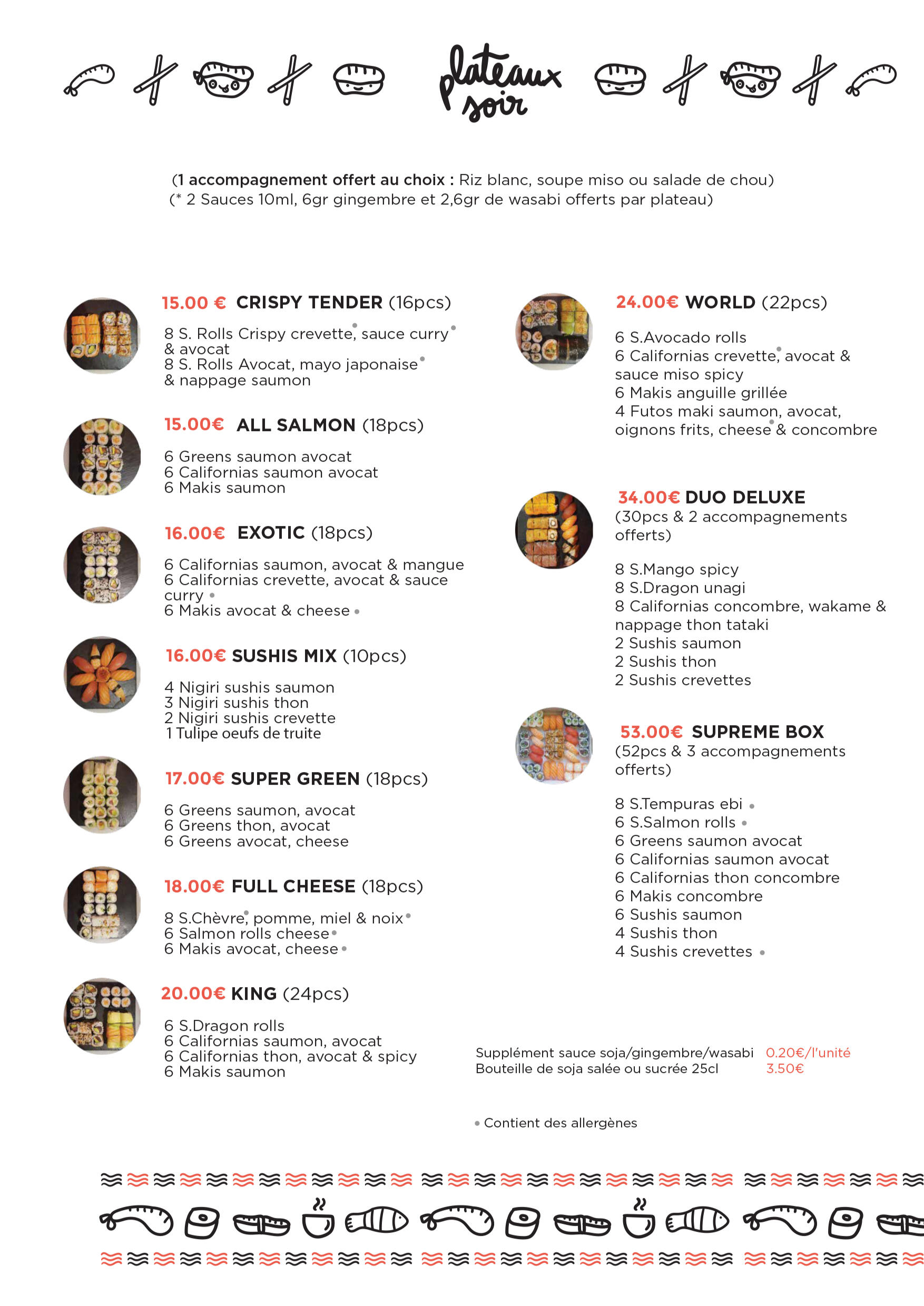 plateaux soir

(1 accompagnement offert au choix : Riz blanc, soupe miso ou salade de chou)
(* 2 Sauces 10ml, 6gr gingembre et 2,6gr de wasabi offerts par plateau)

15.00 € CRISPY TENDER (16pcs)

8 S. Rolls Crispy crevette, sauce curry & avocat
8 S. Rolls Avocat, mayo japonaise & nappage saumon

15.00€ ALL SALMON (18pcs)

6 Greens saumon avocat
6 Californias saumon avocat
6 Makis saumon

16.00€ EXOTIC (18pcs)

6 Californias saumon, avocat & mangue
6 Californias crevette, avocat & sauce curry
6 Makis avocat & cheese

16.00€ SUSHIS MIX (10pcs)

4 Nigiri sushis saumon
3 Nigiri sushis thon
2 Nigiri sushis crevette
1 Tulipe oeufs de truite

17.00€ SUPER GREEN (18pcs)

6 Greens saumon, avocat
6 Greens thon, avocat
6 Greens avocat, cheese

18.00€ FULL CHEESE (18pcs)

8 S.Chèvre, pomme, miel & noix
6 Salmon rolls cheese
6 Makis avocat, cheese

20.00€ KING (24pcs)

6 S.Dragon rolls
6 Californias saumon, avocat
6 Californias thon, avocat & spicy
6 Makis saumon

24.00€ WORLD (22pcs)

6 S.Avocado rolls
6 Californias crevette, avocat & sauce miso spicy
6 Makis anguille grillée
4 Futos maki saumon, avocat, oignons frits, cheese & concombre

34.00€ DUO DELUXE
(30pcs & 2 accompagnements offerts)

8 S.Mango spicy
8 S.Dragon unagi
8 Californias concombre, wakame & nappage thon tataki
2 Sushis saumon
2 Sushis thon
2 Sushis crevettes

53.00€ SUPREME BOX
(52pcs & 3 accompagnements offerts)

8 S.Tempuras ebi
6 S.Salmon rolls
6 Greens saumon avocat
6 Californias saumon avocat
6 Californias thon concombre
6 Makis concombre
6 Sushis saumon
4 Sushis thon
4 Sushis crevettes

Supplément sauce soja/gingembre/wasabi 0.20€/l'unité
Bouteille de soja salée ou sucrée 25cl 3.50€

• Contient des allergènes